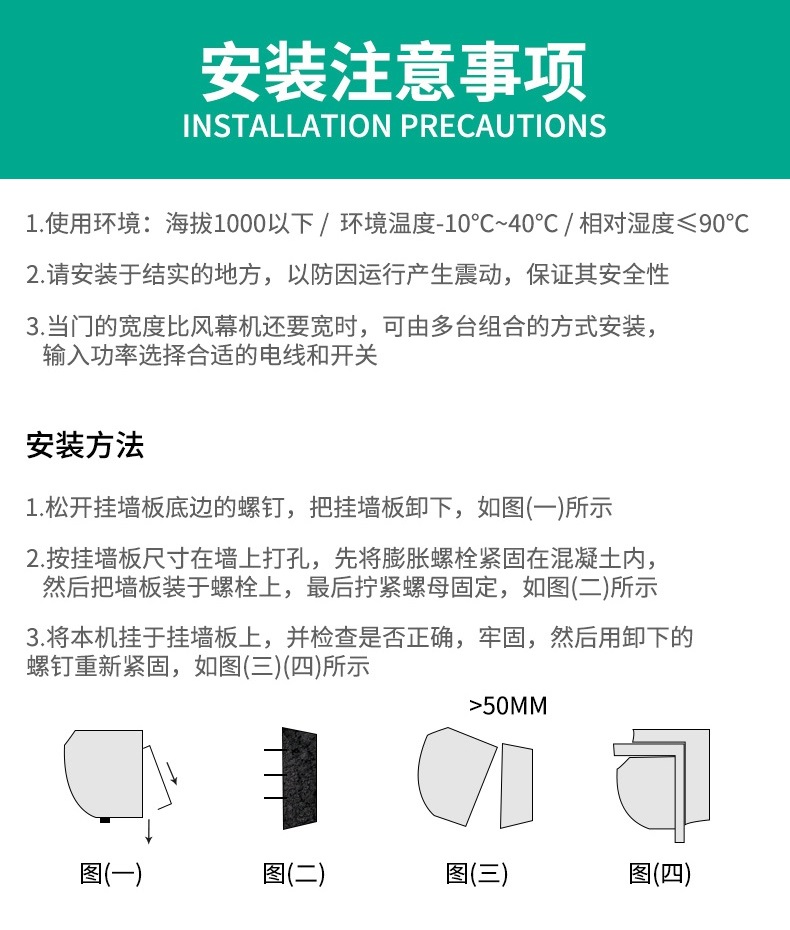 安装注意事项
INSTALLATION PRECAUTIONS

1.使用环境：海拔1000以下 / 环境温度-10°C~40°C / 相对湿度≤90°C

2.请安装于结实的地方，以防因运行产生震动，保证其安全性

3.当门的宽度比风幕机还要宽时，可由多台组合的方式安装，输入功率选择合适的电线和开关

安装方法

1.松开挂墙板底边的螺钉，把挂墙板卸下，如图(一)所示

2.按挂墙板尺寸在墙上打孔，先将膨胀螺栓紧固在混凝土内，然后把墙板装于螺栓上，最后拧紧螺母固定，如图(二)所示

3.将本机挂于挂墙板上，并检查是否正确，牢固，然后用卸下的螺钉重新紧固，如图(三)(四)所示

>50MM

图(一)

图(二)

图(三)

图(四)